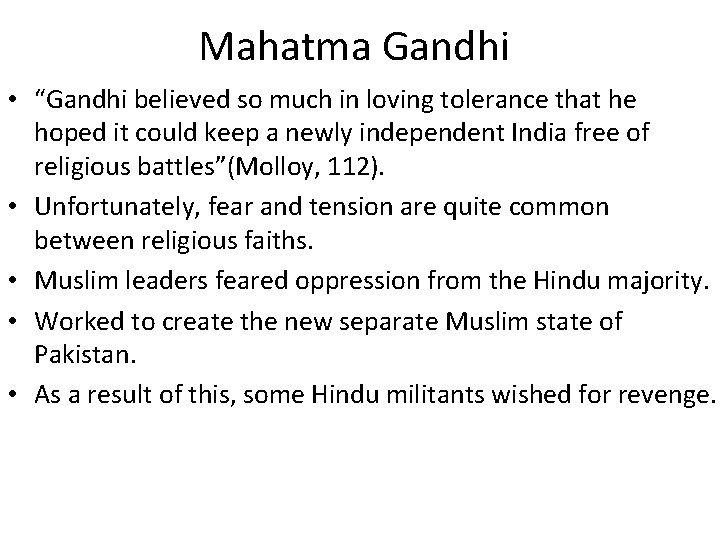 Mahatma Gandhi

• "Gandhi believed so much in loving tolerance that he hoped it could keep a newly independent India free of religious battles"(Molloy, 112).
• Unfortunately, fear and tension are quite common between religious faiths.
• Muslim leaders feared oppression from the Hindu majority.
• Worked to create the new separate Muslim state of Pakistan.
• As a result of this, some Hindu militants wished for revenge.